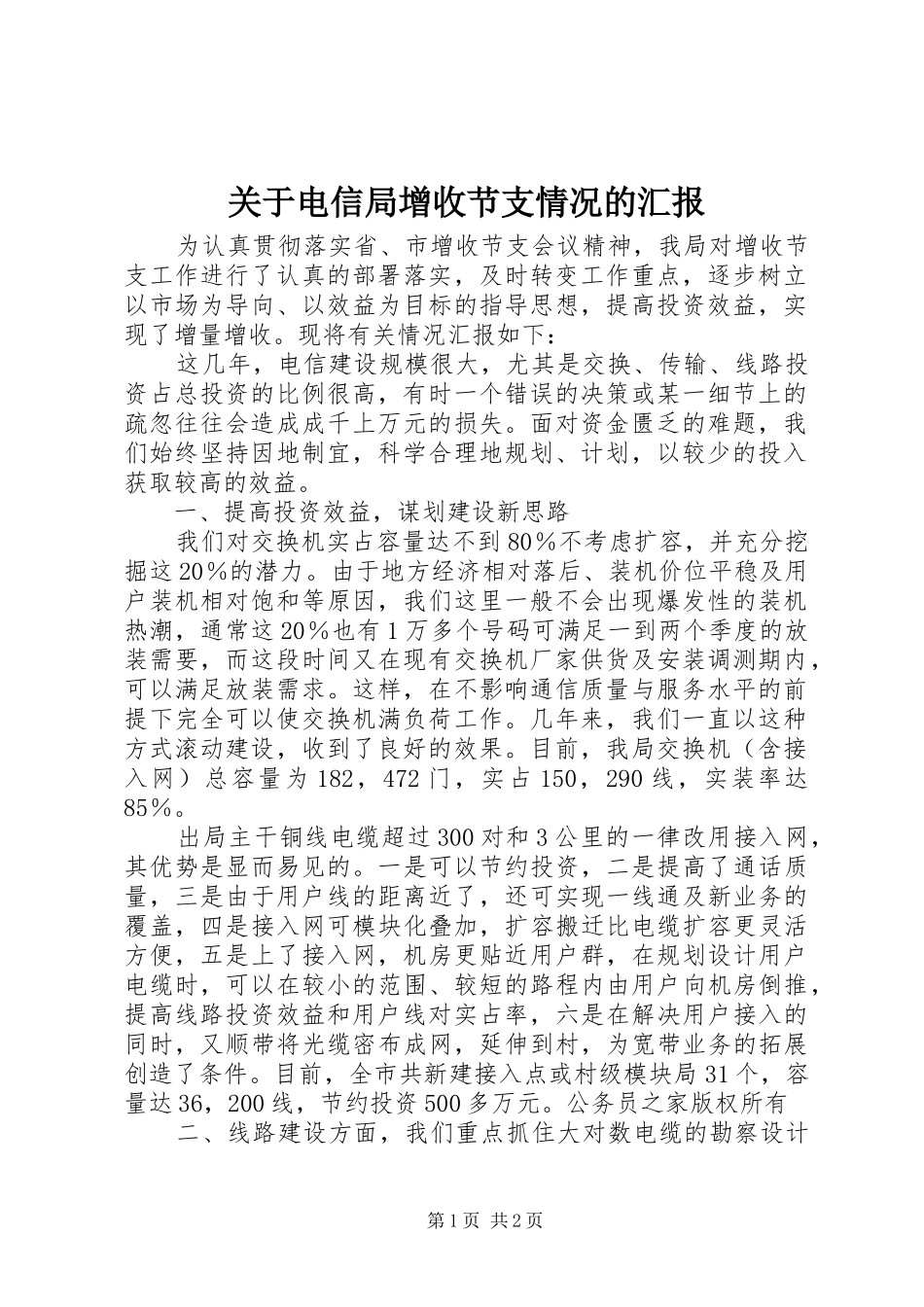 关于电信局增收节支情况的汇报

为认真贯彻落实省、市增收节支会议精神，我局对增收节支工作进行了认真的部署落实，及时转变工作重点，逐步树立以市场为导向、以效益为目标的指导思想，提高投资效益，实现了增量增收。现将有关情况汇报如下：

这几年，电信建设规模很大，尤其是交换、传输、线路投资占总投资的比例很高，有时一个错误的决策或某一细节上的疏忽往往会造成成千上万元的损失。面对资金匮乏的难题，我们始终坚持因地制宜，科学合理地规划、计划，以较少的投入获取较高的效益。

一、提高投资效益，谋划建设新思路

我们对交换机实占容量达不到80％不考虑扩容，并充分挖掘这20％的潜力。由于地方经济相对落后、装机价位平稳及用户装机相对饱和等原因，我们这里一般不会出现爆发性的装机热潮，通常这20％也有1万多个号码可满足一到两个季度的放装需要，而这段时间又在现有交换机厂家供货及安装调测期内，可以满足放装需求。这样，在不影响通信质量与服务水平的前提下完全可以使交换机满负荷工作。几年来，我们一直以这种方式滚动建设，收到了良好的效果。目前，我局交换机（含接入网）总容量为182，472门，实占150，290线，实装率达85％。

出局主干铜线电缆超过300对和3公里的一律改用接入网，其优势是显而易见的。一是可以节约投资，二是提高了通话质量，三是由于用户线的距离近了，还可实现一线通及新业务的覆盖，四是接入网可模块化叠加，扩容搬迁比电缆扩容更灵活方便，五是上了接入网，机房更贴近用户群，在规划设计用户电缆时，可以在较小的范围、较短的路程内由用户向机房倒推，提高线路投资效益和用户线对实占率，六是在解决用户接入的同时，又顺带将光缆密布成网，延伸到村，为宽带业务的拓展创造了条件。目前，全市共新建接入点或村级模块局31个，容量达36，200线，节约投资500多万元。公务员之家版权所有

二、线路建设方面，我们重点抓住大对数电缆的勘察设计

第1页 共2页